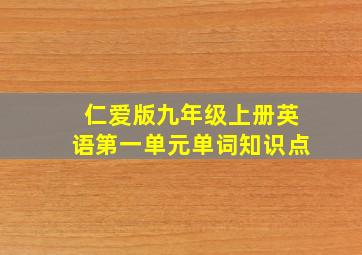 仁爱版九年级上册英语第一单元单词知识点